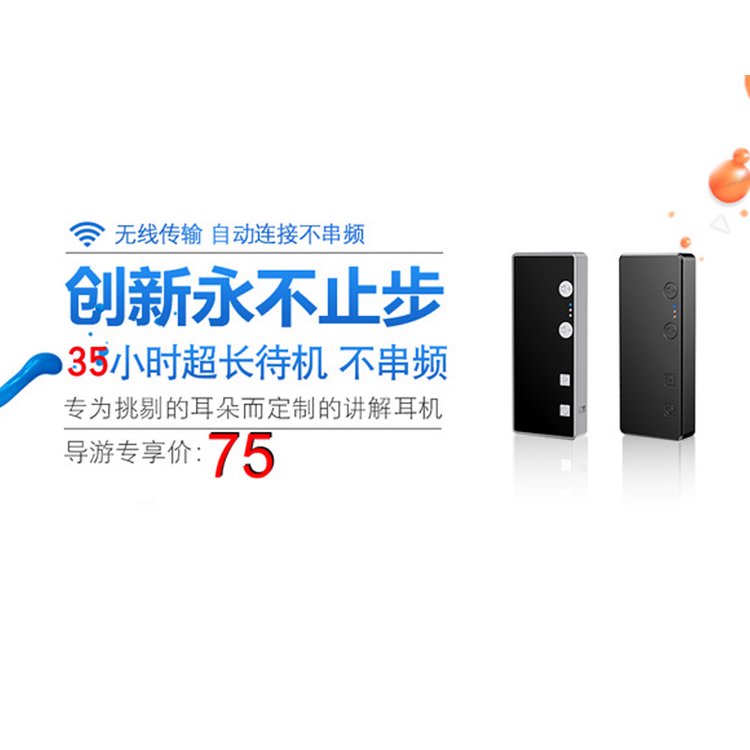 无线传输 自动连接不串频

创新永不止步

35小时超长待机 不串频

专为挑剔的耳朵而定制的讲解耳机

导游专享价: 75